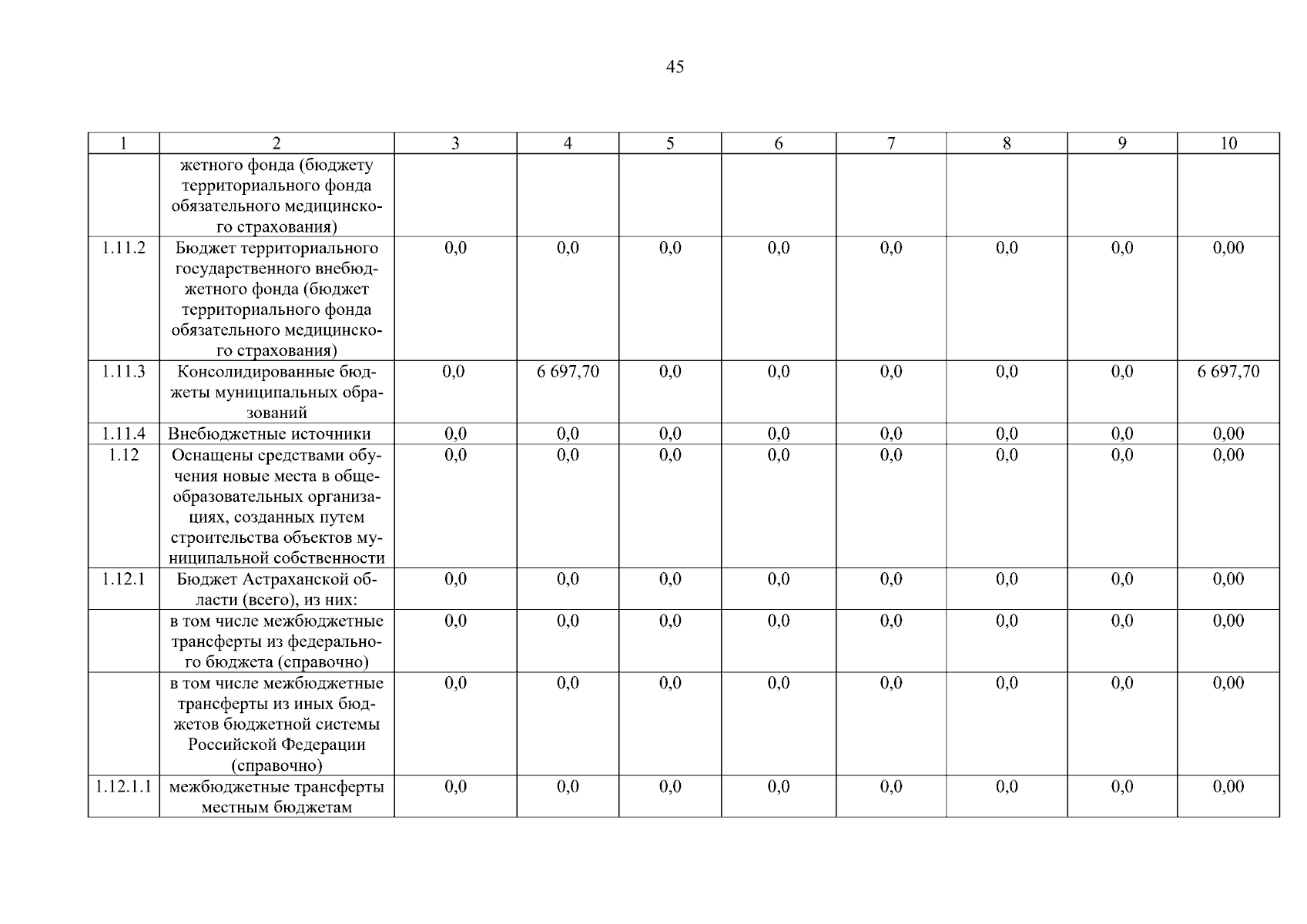 45

| 1 | 2 | 3 | 4 | 5 | 6 | 7 | 8 | 9 | 10 |
|---|---|---|---|---|---|---|---|---|---|
| | жетного фонда (бюджету территориального фонда обязательного медицинского страхования) | | | | | | | | |
| 1.11.2 | Бюджет территориального государственного внебюджетного фонда (бюджет территориального фонда обязательного медицинского страхования) | 0,0 | 0,0 | 0,0 | 0,0 | 0,0 | 0,0 | 0,0 | 0,00 |
| 1.11.3 | Консолидированные бюджеты муниципальных образований | 0,0 | 6 697,70 | 0,0 | 0,0 | 0,0 | 0,0 | 0,0 | 6 697,70 |
| 1.11.4 | Внебюджетные источники | 0,0 | 0,0 | 0,0 | 0,0 | 0,0 | 0,0 | 0,0 | 0,00 |
| 1.12 | Оснащены средствами обучения новые места в общеобразовательных организациях, созданных путем строительства объектов муниципальной собственности | 0,0 | 0,0 | 0,0 | 0,0 | 0,0 | 0,0 | 0,0 | 0,00 |
| 1.12.1 | Бюджет Астраханской области (всего), из них: | 0,0 | 0,0 | 0,0 | 0,0 | 0,0 | 0,0 | 0,0 | 0,00 |
| | в том числе межбюджетные трансферты из федерального бюджета (справочно) | 0,0 | 0,0 | 0,0 | 0,0 | 0,0 | 0,0 | 0,0 | 0,00 |
| | в том числе межбюджетные трансферты из иных бюджетов бюджетной системы Российской Федерации (справочно) | 0,0 | 0,0 | 0,0 | 0,0 | 0,0 | 0,0 | 0,0 | 0,00 |
| 1.12.1.1 | межбюджетные трансферты местным бюджетам | 0,0 | 0,0 | 0,0 | 0,0 | 0,0 | 0,0 | 0,0 | 0,00 |